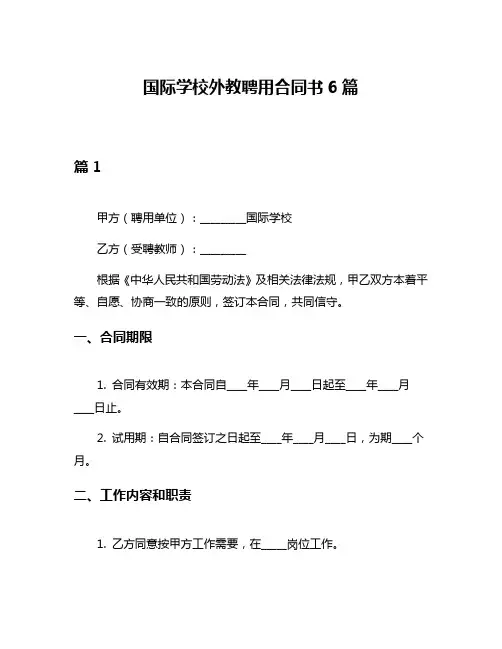 国际学校外教聘用合同书 6 篇

篇 1

甲方（聘用单位）：________国际学校

乙方（受聘教师）：________

根据《中华人民共和国劳动法》及相关法律法规，甲乙双方本着平等、自愿、协商一致的原则，签订本合同，共同信守。

一、合同期限

1. 合同有效期：本合同自____年____月____日起至____年____月____日止。

2. 试用期：自合同签订之日起至____年____月____日，为期____个月。

二、工作内容和职责

1. 乙方同意按甲方工作需要，在_____岗位工作。